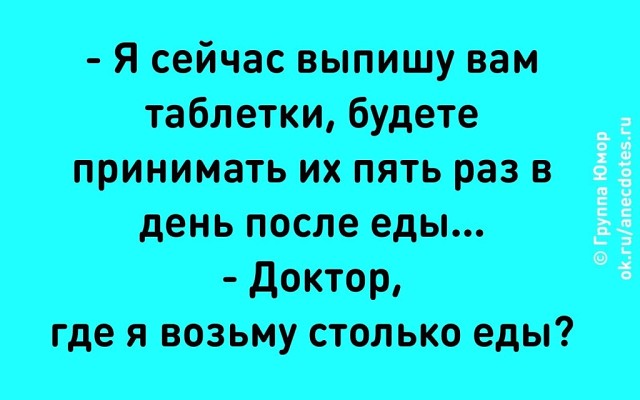 - Я сейчас выпишу вам таблетки, будете принимать их пять раз в день после еды...
- Доктор, где я возьму столько еды?

© Группа Юмор
ok.ru/anecdotes.ru